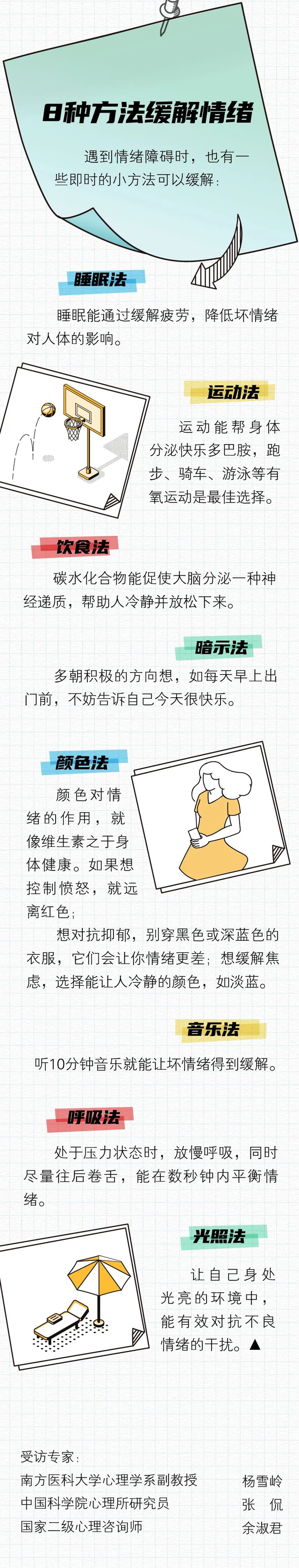 8种方法缓解情绪

遇到情绪障碍时，也有一些即时的小方法可以缓解：

睡眠法

睡眠能通过缓解疲劳，降低坏情绪对人体的影响。

运动法

运动能帮身体分泌快乐多巴胺，跑步、骑车、游泳等有氧运动是最佳选择。

饮食法

碳水化合物能促使大脑分泌一种神经递质，帮助人冷静并放松下来。

暗示法

多朝积极的方向想，如每天早上出门前，不妨告诉自己今天很快乐。

颜色法

颜色对情绪的作用，就像维生素之于身体健康。如果想控制愤怒，就远离红色；

想对抗抑郁，别穿黑色或深蓝色的衣服，它们会让你情绪更差；想缓解焦虑，选择能让人冷静的颜色，如淡蓝。

音乐法

听10分钟音乐就能让坏情绪得到缓解。

呼吸法

处于压力状态时，放慢呼吸，同时尽量往后卷舌，能在数秒钟内平衡情绪。

光照法

让自己身处光亮的环境中，能有效对抗不良情绪的干扰。▲

受访专家：
南方医科大学心理学系副教授 杨雪岭
中国科学院心理所研究员 张 侃
国家二级心理咨询师 余淑君